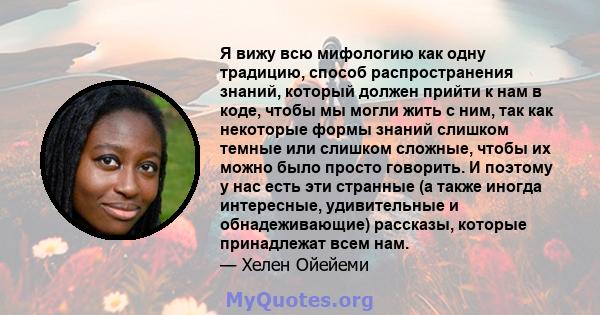 Я вижу всю мифологию как одну традицию, способ распространения знаний, который должен прийти к нам в коде, чтобы мы могли жить с ним, так как некоторые формы знаний слишком темные или слишком сложные, чтобы их можно было просто говорить. И поэтому у нас есть эти странные (а также иногда интересные, удивительные и обнадеживающие) рассказы, которые принадлежат всем нам.
— Хелен Ойейеми

MyQuotes.org